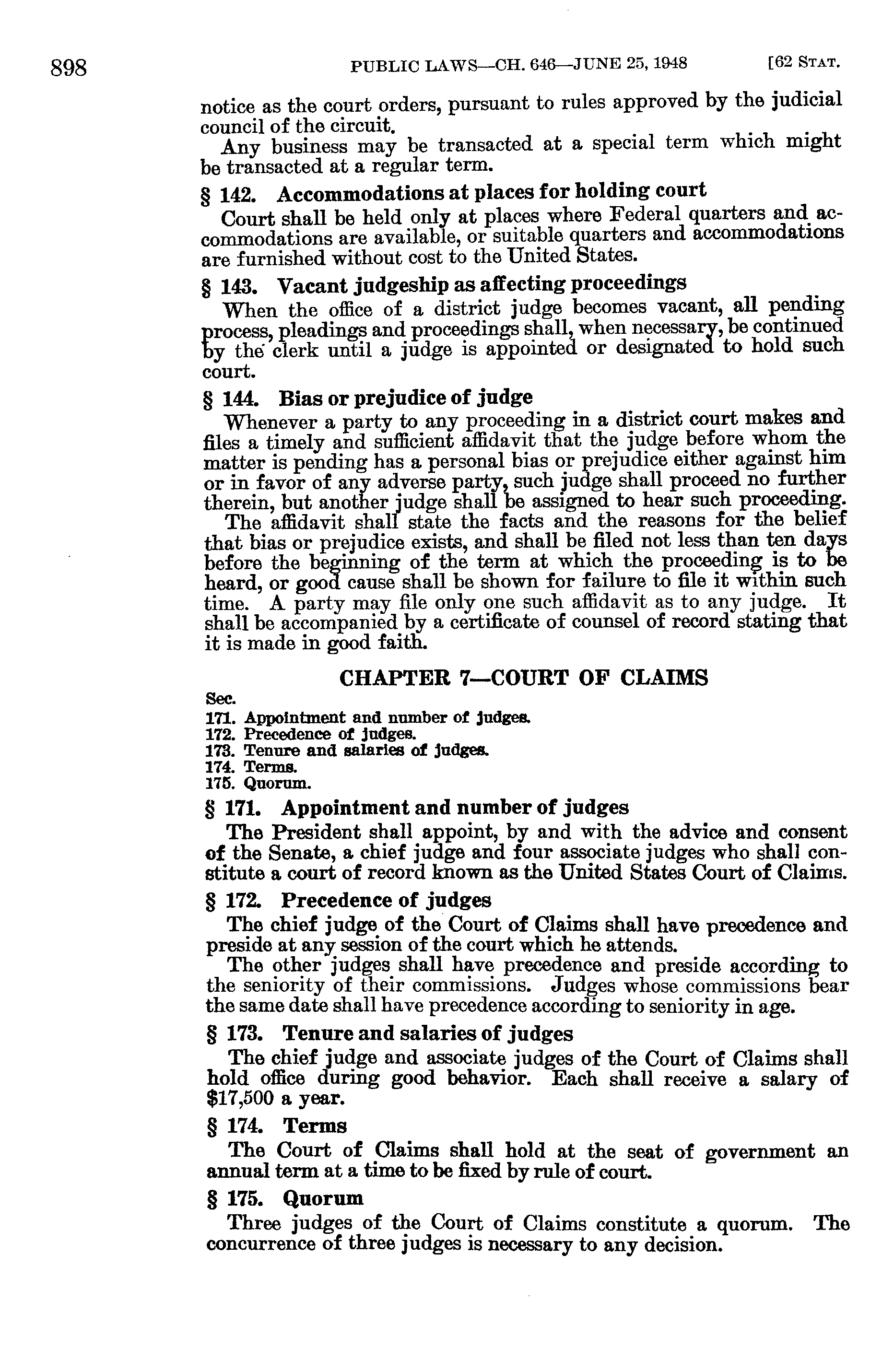 898 PUBLIC LAWS—CH. 646—JUNE 25, 1948 [62 STAT.

notice as the court orders, pursuant to rules approved by the judicial council of the circuit.

Any business may be transacted at a special term which might be transacted at a regular term.

§ 142. Accommodations at places for holding court

Court shall be held only at places where Federal quarters and accommodations are available, or suitable quarters and accommodations are furnished without cost to the United States.

§ 143. Vacant judgeship as affecting proceedings

When the office of a district judge becomes vacant, all pending process, pleadings and proceedings shall, when necessary, be continued by the clerk until a judge is appointed or designated to hold such court.

§ 144. Bias or prejudice of judge

Whenever a party to any proceeding in a district court makes and files a timely and sufficient affidavit that the judge before whom the matter is pending has a personal bias or prejudice either against him or in favor of any adverse party, such judge shall proceed no further therein, but another judge shall be assigned to hear such proceeding.

The affidavit shall state the facts and the reasons for the belief that bias or prejudice exists, and shall be filed not less than ten days before the beginning of the term at which the proceeding is to be heard, or good cause shall be shown for failure to file it within such time. A party may file only one such affidavit as to any judge. It shall be accompanied by a certificate of counsel of record stating that it is made in good faith.

CHAPTER 7—COURT OF CLAIMS

Sec.
171. Appointment and number of judges.
172. Precedence of judges.
173. Tenure and salaries of judges.
174. Terms.
175. Quorum.

§ 171. Appointment and number of judges

The President shall appoint, by and with the advice and consent of the Senate, a chief judge and four associate judges who shall constitute a court of record known as the United States Court of Claims.

§ 172. Precedence of judges

The chief judge of the Court of Claims shall have precedence and preside at any session of the court which he attends.

The other judges shall have precedence and preside according to the seniority of their commissions. Judges whose commissions bear the same date shall have precedence according to seniority in age.

§ 173. Tenure and salaries of judges

The chief judge and associate judges of the Court of Claims shall hold office during good behavior. Each shall receive a salary of $17,500 a year.

§ 174. Terms

The Court of Claims shall hold at the seat of government an annual term at a time to be fixed by rule of court.

§ 175. Quorum

Three judges of the Court of Claims constitute a quorum. The concurrence of three judges is necessary to any decision.